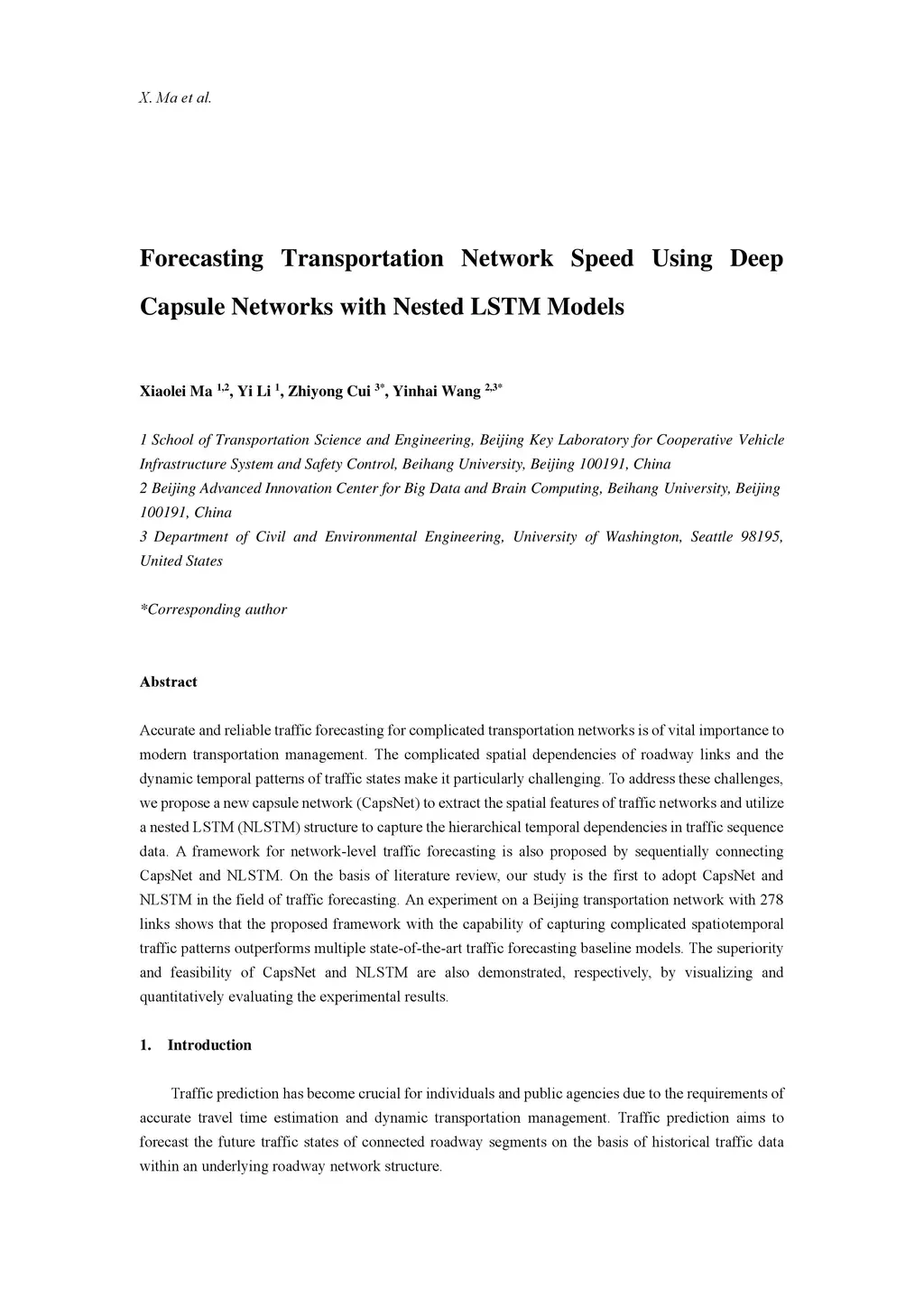 X. Ma et al.

Forecasting Transportation Network Speed Using Deep Capsule Networks with Nested LSTM Models

Xiaolei Ma $^{1,2}$, Yi Li $^{1}$, Zhiyong Cui $^{3*}$, Yinhai Wang $^{2,3*}$

1 School of Transportation Science and Engineering, Beijing Key Laboratory for Cooperative Vehicle Infrastructure System and Safety Control, Beihang University, Beijing 100191, China
2 Beijing Advanced Innovation Center for Big Data and Brain Computing, Beihang University, Beijing 100191, China
3 Department of Civil and Environmental Engineering, University of Washington, Seattle 98195, United States

*Corresponding author

Abstract

Accurate and reliable traffic forecasting for complicated transportation networks is of vital importance to modern transportation management. The complicated spatial dependencies of roadway links and the dynamic temporal patterns of traffic states make it particularly challenging. To address these challenges, we propose a new capsule network (CapsNet) to extract the spatial features of traffic networks and utilize a nested LSTM (NLSTM) structure to capture the hierarchical temporal dependencies in traffic sequence data. A framework for network-level traffic forecasting is also proposed by sequentially connecting CapsNet and NLSTM. On the basis of literature review, our study is the first to adopt CapsNet and NLSTM in the field of traffic forecasting. An experiment on a Beijing transportation network with 278 links shows that the proposed framework with the capability of capturing complicated spatiotemporal traffic patterns outperforms multiple state-of-the-art traffic forecasting baseline models. The superiority and feasibility of CapsNet and NLSTM are also demonstrated, respectively, by visualizing and quantitatively evaluating the experimental results.

1. Introduction

Traffic prediction has become crucial for individuals and public agencies due to the requirements of accurate travel time estimation and dynamic transportation management. Traffic prediction aims to forecast the future traffic states of connected roadway segments on the basis of historical traffic data within an underlying roadway network structure.